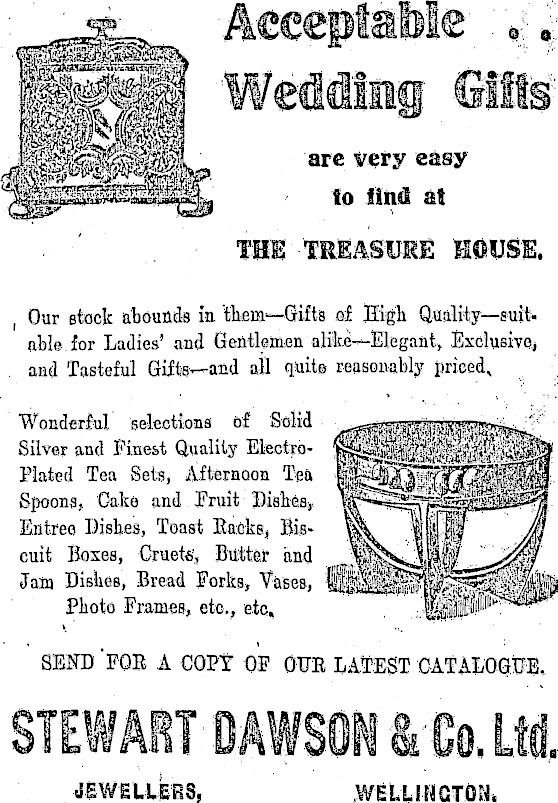 Acceptable . .
Wedding Gifts

are very easy
to find at

THE TREASURE HOUSE.

Our stock abounds in them—Gifts of High Quality—suitable for Ladies' and Gentlemen alike—Elegant, Exclusive, and Tasteful Gifts—and all quite reasonably priced.

Wonderful selections of Solid Silver and Finest Quality Electro-Plated Tea Sets, Afternoon Tea Spoons, Cake and Fruit Dishes, Entree Dishes, Toast Racks, Biscuit Boxes, Cruets, Butter and Jam Dishes, Bread Forks, Vases, Photo Frames, etc., etc.

SEND FOR A COPY OF OUR LATEST CATALOGUE.

STEWART DAWSON & Co. Ltd.

JEWELLERS, WELLINGTON.